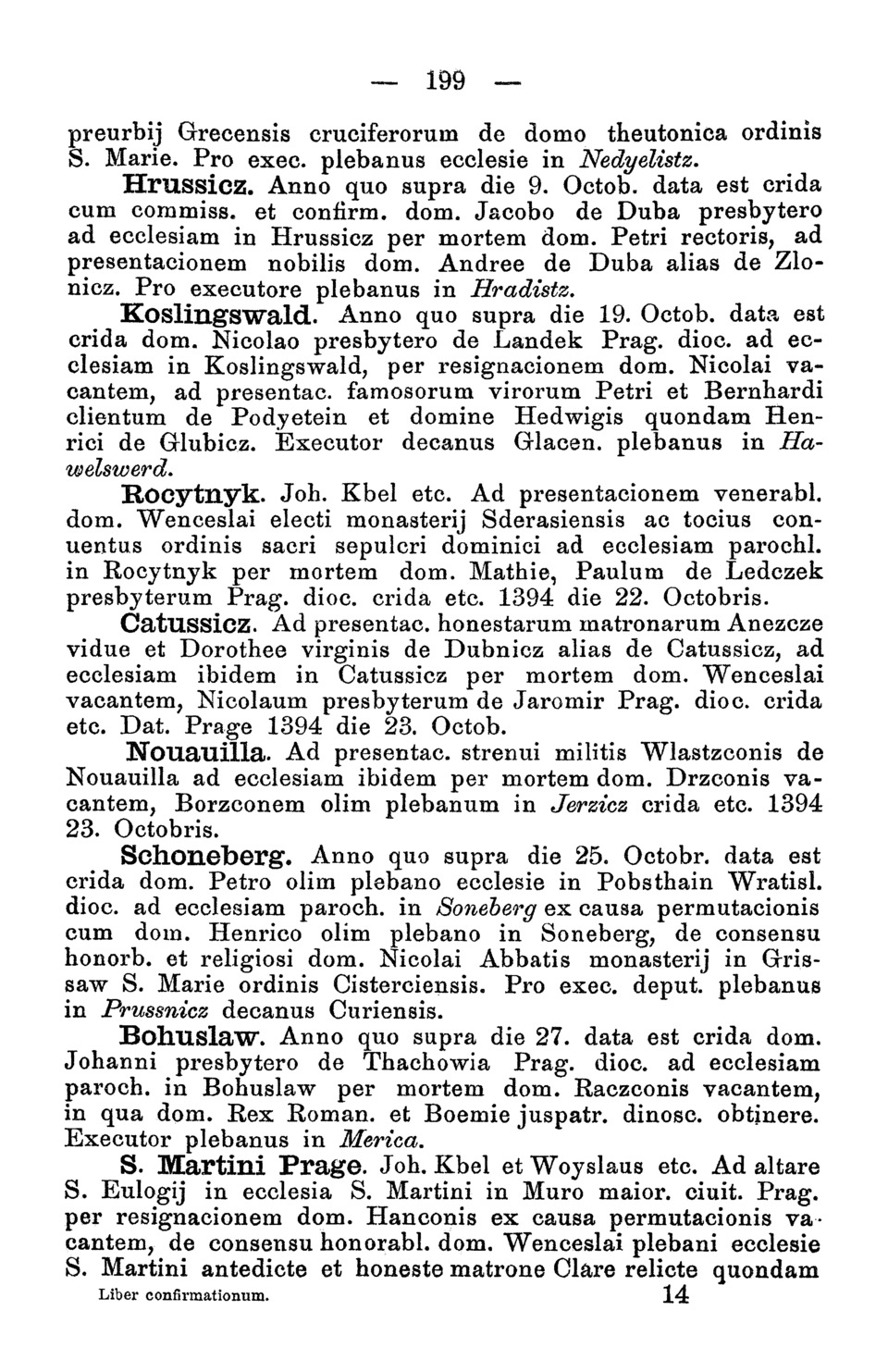 — 199 —

preurbij Grecensis cruciferorum de domo theutonica ordinis S. Marie. Pro exec. plebanus ecclesie in Nedyelistz.

Hrussicz. Anno quo supra die 9. Octob. data est crida cum commiss. et confirm. dom. Jacobo de Duba presbytero ad ecclesiam in Hrussicz per mortem dom. Petri rectoris, ad presentacionem nobilis dom. Andree de Duba alias de Zlonicz. Pro executore plebanus in Hradistz.

Koslingswald. Anno quo supra die 19. Octob. data est crida dom. Nicolao presbytero de Landek Prag. dioc. ad ecclesiam in Koslingswald, per resignacionem dom. Nicolai vacantem, ad presentac. famosorum virorum Petri et Bernhardi clientum de Podyetein et domine Hedwigis quondam Henrici de Glubicz. Executor decanus Glacen. plebanus in Hawelswerd.

Rocytnyk. Joh. Kbel etc. Ad presentacionem venerabl. dom. Wenceslai electi monasterij Sderasiensis ac tocius conuentus ordinis sacri sepulcri dominici ad ecclesiam parochl. in Rocytnyk per mortem dom. Mathie, Paulum de Ledczek presbyterum Prag. dioc. crida etc. 1394 die 22. Octobris.

Catussicz. Ad presentac. honestarum matronarum Anezcze vidue et Dorothee virginis de Dubnicz alias de Catussicz, ad ecclesiam ibidem in Catussicz per mortem dom. Wenceslai vacantem, Nicolaum presbyterum de Jaromir Prag. dioc. crida etc. Dat. Prage 1394 die 23. Octob.

Nouauilla. Ad presentac. strenui militis Wlastzconis de Nouauilla ad ecclesiam ibidem per mortem dom. Drzconis vacantem, Borzconem olim plebanum in Jerzicz crida etc. 1394 23. Octobris.

Schoneberg. Anno quo supra die 25. Octobr. data est crida dom. Petro olim plebano ecclesie in Pobsthain Wratisl. dioc. ad ecclesiam paroch. in Soneberg ex causa permutacionis cum dom. Henrico olim plebano in Soneberg, de consensu honorb. et religiosi dom. Nicolai Abbatis monasterij in Grissaw S. Marie ordinis Cisterciensis. Pro exec. deput. plebanus in Prussnicz decanus Curiensis.

Bohuslaw. Anno quo supra die 27. data est crida dom. Johanni presbytero de Thachowia Prag. dioc. ad ecclesiam paroch. in Bohuslaw per mortem dom. Raczconis vacantem, in qua dom. Rex Roman. et Boemie juspatr. dinosc. obtinere. Executor plebanus in Merica.

S. Martini Prage. Joh. Kbel et Woyslaus etc. Ad altare S. Eulogij in ecclesia S. Martini in Muro maior. ciuit. Prag. per resignacionem dom. Hanconis ex causa permutacionis vacantem, de consensu honorabl. dom. Wenceslai plebani ecclesie S. Martini antedicte et honeste matrone Clare relicte quondam

Liber confirmationum. 14